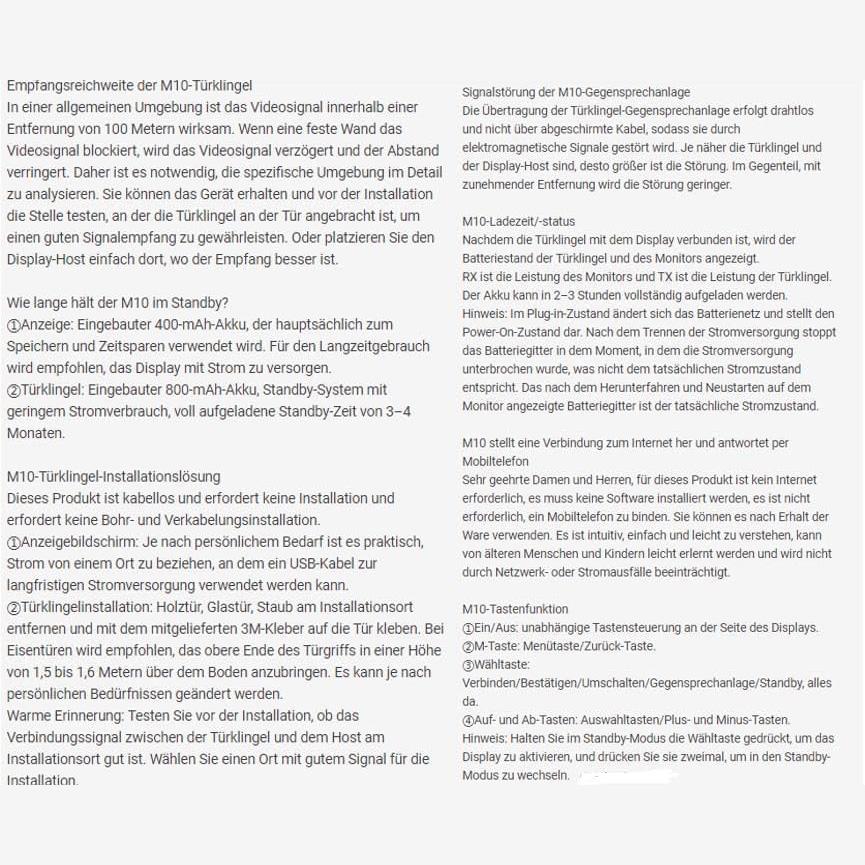 Empfangsreichweite der M10-Türklingel
In einer allgemeinen Umgebung ist das Videosignal innerhalb einer Entfernung von 100 Metern wirksam. Wenn eine feste Wand das Videosignal blockiert, wird das Videosignal verzögert und der Abstand verringert. Daher ist es notwendig, die spezifische Umgebung im Detail zu analysieren. Sie können das Gerät erhalten und vor der Installation die Stelle testen, an der die Türklingel an der Tür angebracht ist, um einen guten Signalempfang zu gewährleisten. Oder platzieren Sie den Display-Host einfach dort, wo der Empfang besser ist.

Wie lange hält der M10 im Standby?
①Anzeige: Eingebauter 400-mAh-Akku, der hauptsächlich zum Speichern und Zeitsparen verwendet wird. Für den Langzeitgebrauch wird empfohlen, das Display mit Strom zu versorgen.
②Türklingel: Eingebauter 800-mAh-Akku, Standby-System mit geringem Stromverbrauch, voll aufgeladene Standby-Zeit von 3–4 Monaten.

M10-Türklingel-Installationslösung
Dieses Produkt ist kabellos und erfordert keine Installation und erfordert keine Bohr- und Verkabelungsinstallation.
①Anzeigebildschirm: Je nach persönlichem Bedarf ist es praktisch, Strom von einem Ort zu beziehen, an dem ein USB-Kabel zur langfristigen Stromversorgung verwendet werden kann.
②Türklingelinstallation: Holztür, Glastür, Staub am Installationsort entfernen und mit dem mitgelieferten 3M-Kleber auf die Tür kleben. Bei Eisentüren wird empfohlen, das obere Ende des Türgriffs in einer Höhe von 1,5 bis 1,6 Metern über dem Boden anzubringen. Es kann je nach persönlichen Bedürfnissen geändert werden.
Warme Erinnerung: Testen Sie vor der Installation, ob das Verbindungssignal zwischen der Türklingel und dem Host am Installationsort gut ist. Wählen Sie einen Ort mit gutem Signal für die Installation.

Signalstörung der M10-Gegensprechanlage
Die Übertragung der Türklingel-Gegensprechanlage erfolgt drahtlos und nicht über abgeschirmte Kabel, sodass sie durch elektromagnetische Signale gestört wird. Je näher die Türklingel und der Display-Host sind, desto größer ist die Störung. Im Gegenteil, mit zunehmender Entfernung wird die Störung geringer.

M10-Ladezeit/-status
Nachdem die Türklingel mit dem Display verbunden ist, wird der Batteriestand der Türklingel und des Monitors angezeigt.
RX ist die Leistung des Monitors und TX ist die Leistung der Türklingel.
Der Akku kann in 2–3 Stunden vollständig aufgeladen werden.
Hinweis: Im Plug-in-Zustand ändert sich das Batterienetz und stellt den Power-On-Zustand dar. Nach dem Trennen der Stromversorgung stoppt das Batteriegitter in dem Moment, in dem die Stromversorgung unterbrochen wurde, was nicht dem tatsächlichen Stromzustand entspricht. Das nach dem Herunterfahren und Neustarten auf dem Monitor angezeigte Batteriegitter ist der tatsächliche Stromzustand.

M10 stellt eine Verbindung zum Internet her und antwortet per Mobiltelefon
Sehr geehrte Damen und Herren, für dieses Produkt ist kein Internet erforderlich, es muss keine Software installiert werden, es ist nicht erforderlich, ein Mobiltelefon zu binden. Sie können es nach Erhalt der Ware verwenden. Es ist intuitiv, einfach und leicht zu verstehen, kann von älteren Menschen und Kindern leicht erlernt werden und wird nicht durch Netzwerk- oder Stromausfälle beeinträchtigt.

M10-Tastenfunktion
①Ein/Aus: unabhängige Tastensteuerung an der Seite des Displays.
②M-Taste: Menütaste/Zurück-Taste.
③Wähltaste:
Verbinden/Bestätigen/Umschalten/Gegensprechanlage/Standby, alles da.
④Auf- und Ab-Tasten: Auswahltasten/Plus- und Minus-Tasten.
Hinweis: Halten Sie im Standby-Modus die Wähltaste gedrückt, um das Display zu aktivieren, und drücken Sie sie zweimal, um in den Standby-Modus zu wechseln.